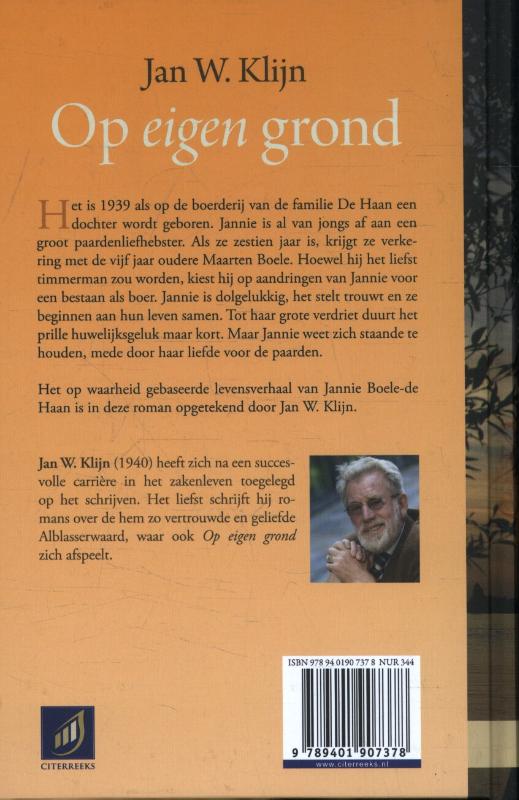 Jan W. Klijn

Op eigen grond

Het is 1939 als op de boerderij van de familie De Haan een dochter wordt geboren. Jannie is al van jongs af aan een groot paardenliefhebster. Als ze zestien jaar is, krijgt ze verkering met de vijf jaar oudere Maarten Boele. Hoewel hij het liefst timmerman zou worden, kiest hij op aandringen van Jannie voor een bestaan als boer. Jannie is dolgelukkig, het stelt trouwt en ze beginnen aan hun leven samen. Tot haar grote verdriet duurt het prille huwelijksgeluk maar kort. Maar Jannie weet zich staande te houden, mede door haar liefde voor de paarden.

Het op waarheid gebaseerde levensverhaal van Jannie Boele-de Haan is in deze roman opgetekend door Jan W. Klijn.

Jan W. Klijn (1940) heeft zich na een succesvolle carrière in het zakenleven toegelegd op het schrijven. Het liefst schrijft hij romans over de hem zo vertrouwde en geliefde Alblasserwaard, waar ook Op eigen grond zich afspeelt.

CITERREEKS

ISBN 978 94 0190 737 8 NUR 344

9 789401 907378

www.citerreeks.nl